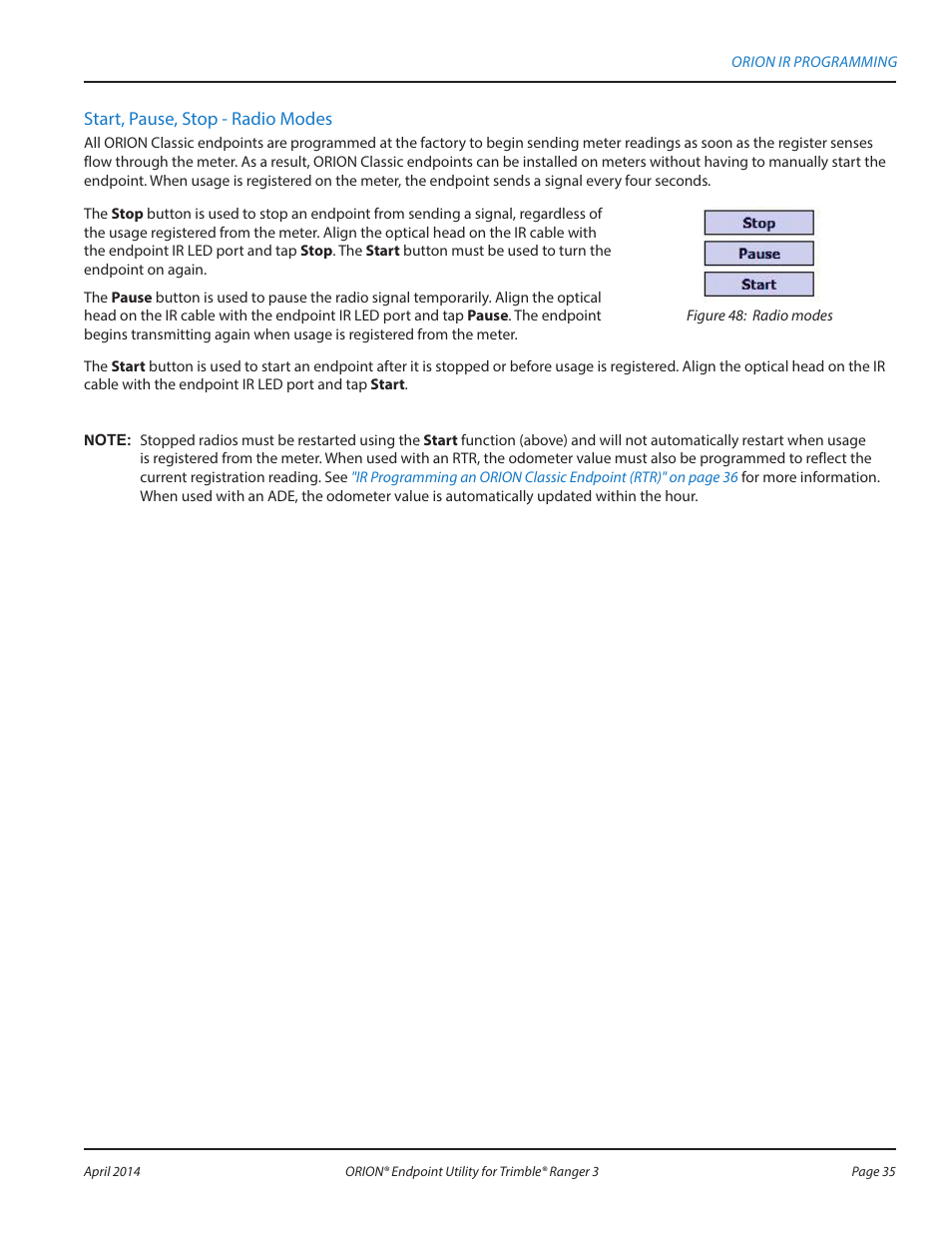 ORION IR PROGRAMMING

Start, Pause, Stop - Radio Modes

All ORION Classic endpoints are programmed at the factory to begin sending meter readings as soon as the register senses flow through the meter. As a result, ORION Classic endpoints can be installed on meters without having to manually start the endpoint. When usage is registered on the meter, the endpoint sends a signal every four seconds.

The Stop button is used to stop an endpoint from sending a signal, regardless of the usage registered from the meter. Align the optical head on the IR cable with the endpoint IR LED port and tap Stop. The Start button must be used to turn the endpoint on again.

The Pause button is used to pause the radio signal temporarily. Align the optical head on the IR cable with the endpoint IR LED port and tap Pause. The endpoint begins transmitting again when usage is registered from the meter.

Stop
Pause
Start

Figure 48: Radio modes

The Start button is used to start an endpoint after it is stopped or before usage is registered. Align the optical head on the IR cable with the endpoint IR LED port and tap Start.

NOTE: Stopped radios must be restarted using the Start function (above) and will not automatically restart when usage is registered from the meter. When used with an RTR, the odometer value must also be programmed to reflect the current registration reading. See "IR Programming an ORION Classic Endpoint (RTR)" on page 36 for more information. When used with an ADE, the odometer value is automatically updated within the hour.

April 2014 ORION® Endpoint Utility for Trimble® Ranger 3 Page 35